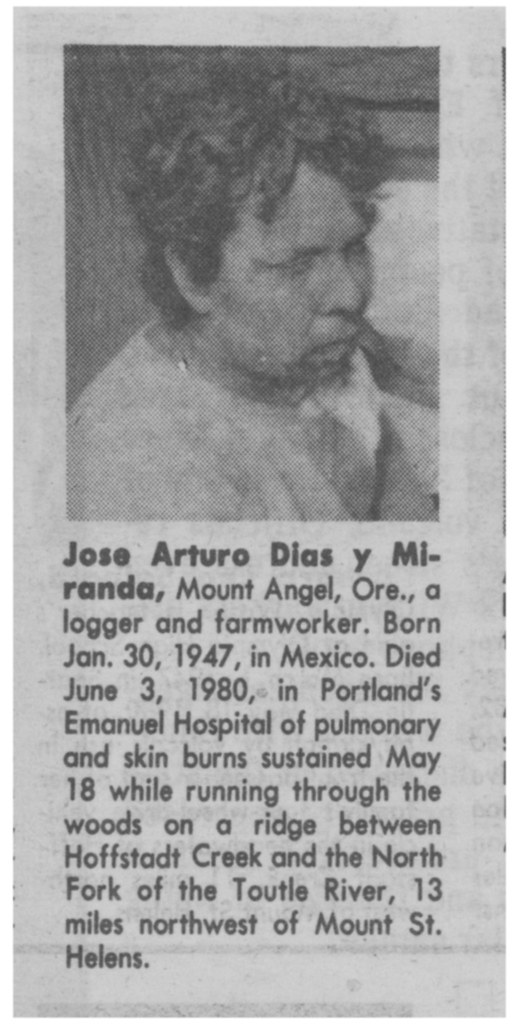 Jose Arturo Dias y Miranda, Mount Angel, Ore., a logger and farmworker. Born Jan. 30, 1947, in Mexico. Died June 3, 1980, in Portland's Emanuel Hospital of pulmonary and skin burns sustained May 18 while running through the woods on a ridge between Hoffstadt Creek and the North Fork of the Toutle River, 13 miles northwest of Mount St. Helens.